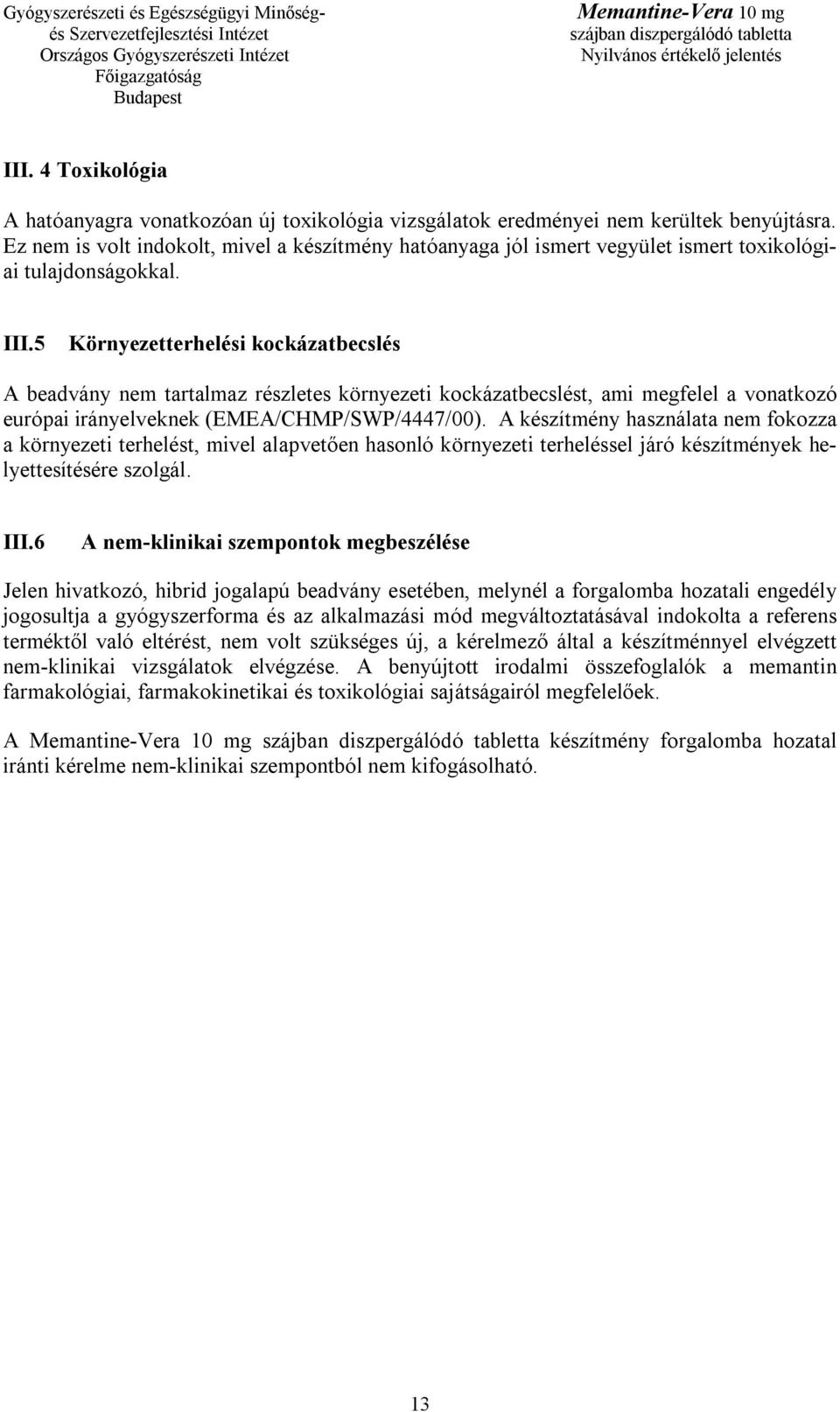 Gyógyszerészeti és Egészségügyi Minőség- és Szervezetfejlesztési Intézet
Országos Gyógyszerészeti Intézet
Főigazgatóság
Budapest

Memantine-Vera 10 mg
szájban diszpergálódó tabletta
Nyilvános értékelő jelentés

III. 4 Toxikológia

A hatóanyagra vonatkozóan új toxikológia vizsgálatok eredményei nem kerültek benyújtásra. Ez nem is volt indokolt, mivel a készítmény hatóanyaga jól ismert vegyület ismert toxikológiai tulajdonságokkal.

III.5 Környezetterhelési kockázatbecslés

A beadvány nem tartalmaz részletes környezeti kockázatbecslést, ami megfelel a vonatkozó európai irányelveknek (EMEA/CHMP/SWP/4447/00). A készítmény használata nem fokozza a környezeti terhelést, mivel alapvetően hasonló környezeti terheléssel járó készítmények helyettesítésére szolgál.

III.6 A nem-klinikai szempontok megbeszélése

Jelen hivatkozó, hibrid jogalapú beadvány esetében, melynél a forgalomba hozatali engedély jogosultja a gyógyszerforma és az alkalmazási mód megváltoztatásával indokolta a referens terméktől való eltérést, nem volt szükséges új, a kérelmező által a készítménnyel elvégzett nem-klinikai vizsgálatok elvégzése. A benyújtott irodalmi összefoglalók a memantin farmakológiai, farmakokinetikai és toxikológiai sajátságairól megfelelőek.

A Memantine-Vera 10 mg szájban diszpergálódó tabletta készítmény forgalomba hozatal iránti kérelme nem-klinikai szempontból nem kifogásolható.

13